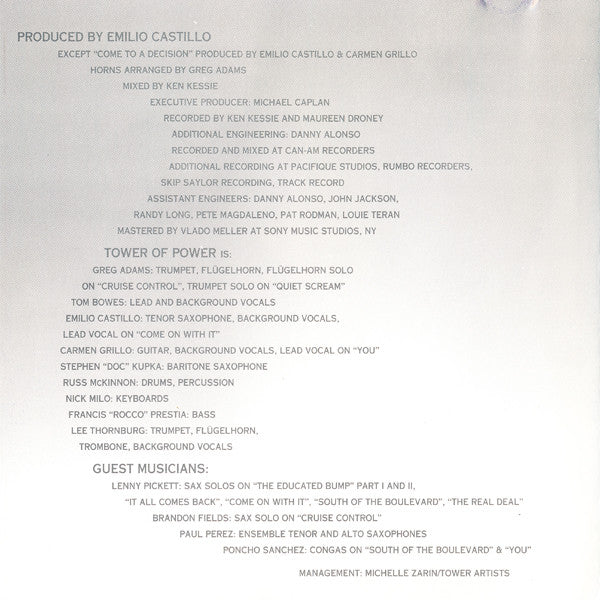 PRODUCED BY EMILIO CASTILLO

EXCEPT "COME TO A DECISION" PRODUCED BY EMILIO CASTILLO & CARMEN GRILLO

HORNS ARRANGED BY GREG ADAMS

MIXED BY KEN KESSIE

EXECUTIVE PRODUCER: MICHAEL CAPLAN

RECORDED BY KEN KESSIE AND MAUREEN DRONEY

ADDITIONAL ENGINEERING: DANNY ALONSO

RECORDED AND MIXED AT CAN-AM RECORDERS

ADDITIONAL RECORDING AT PACIFIQUE STUDIOS, RUMBO RECORDERS, SKIP SAYLOR RECORDING, TRACK RECORD

ASSISTANT ENGINEERS: DANNY ALONSO, JOHN JACKSON, RANDY LONG, PETE MAGDALENO, PAT RODMAN, LOUIE TERAN

MASTERED BY VLADO MELLER AT SONY MUSIC STUDIOS, NY

TOWER OF POWER IS:

GREG ADAMS: TRUMPET, FLÜGELHORN, FLÜGELHORN SOLO ON "CRUISE CONTROL", TRUMPET SOLO ON "QUIET SCREAM"

TOM BOWES: LEAD AND BACKGROUND VOCALS

EMILIO CASTILLO: TENOR SAXOPHONE, BACKGROUND VOCALS, LEAD VOCAL ON "COME ON WITH IT"

CARMEN GRILLO: GUITAR, BACKGROUND VOCALS, LEAD VOCAL ON "YOU"

STEPHEN "DOC" KUPKA: BARITONE SAXOPHONE

RUSS McKINNON: DRUMS, PERCUSSION

NICK MILO: KEYBOARDS

FRANCIS "ROCCO" PRESTIA: BASS

LEE THORNBURG: TRUMPET, FLÜGELHORN, TROMBONE, BACKGROUND VOCALS

GUEST MUSICIANS:

LENNY PICKETT: SAX SOLOS ON "THE EDUCATED BUMP" PART I AND II, "IT ALL COMES BACK", "COME ON WITH IT", "SOUTH OF THE BOULEVARD", "THE REAL DEAL"

BRANDON FIELDS: SAX SOLO ON "CRUISE CONTROL"

PAUL PEREZ: ENSEMBLE TENOR AND ALTO SAXOPHONES

PONCHO SANCHEZ: CONGAS ON "SOUTH OF THE BOULEVARD" & "YOU"

MANAGEMENT: MICHELLE ZARIN/TOWER ARTISTS